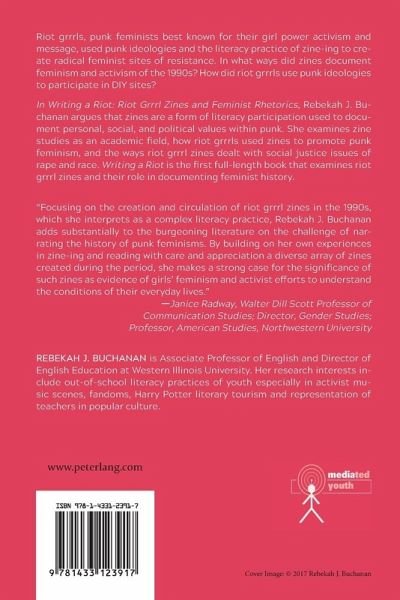 Riot grrrls, punk feminists best known for their girl power activism and message, used punk ideologies and the literacy practice of zine-ing to create radical feminist sites of resistance. In what ways did zines document feminism and activism of the 1990s? How did riot grrrls use punk ideologies to participate in DIY sites?

In Writing a Riot: Riot Grrrl Zines and Feminist Rhetorics, Rebekah J. Buchanan argues that zines are a form of literacy participation used to document personal, social, and political values within punk. She examines zine studies as an academic field, how riot grrrls used zines to promote punk feminism, and the ways riot grrrl zines dealt with social justice issues of rape and race. Writing a Riot is the first full-length book that examines riot grrrl zines and their role in documenting feminist history.

"Focusing on the creation and circulation of riot grrrl zines in the 1990s, which she interprets as a complex literacy practice, Rebekah J. Buchanan adds substantially to the burgeoning literature on the challenge of narrating the history of punk feminisms. By building on her own experiences in zine-ing and reading with care and appreciation a diverse array of zines created during the period, she makes a strong case for the significance of such zines as evidence of girls' feminism and activist efforts to understand the conditions of their everyday lives."
—Janice Radway, Walter Dill Scott Professor of Communication Studies; Director, Gender Studies; Professor, American Studies, Northwestern University

REBEKAH J. BUCHANAN is Associate Professor of English and Director of English Education at Western Illinois University. Her research interests include out-of-school literacy practices of youth especially in activist music scenes, fandoms, Harry Potter literary tourism and representation of teachers in popular culture.

www.peterlang.com

mediated youth

ISBN 978-1-4331-2391-7

9 781433 123917

Cover Image: © 2017 Rebekah J. Buchanan